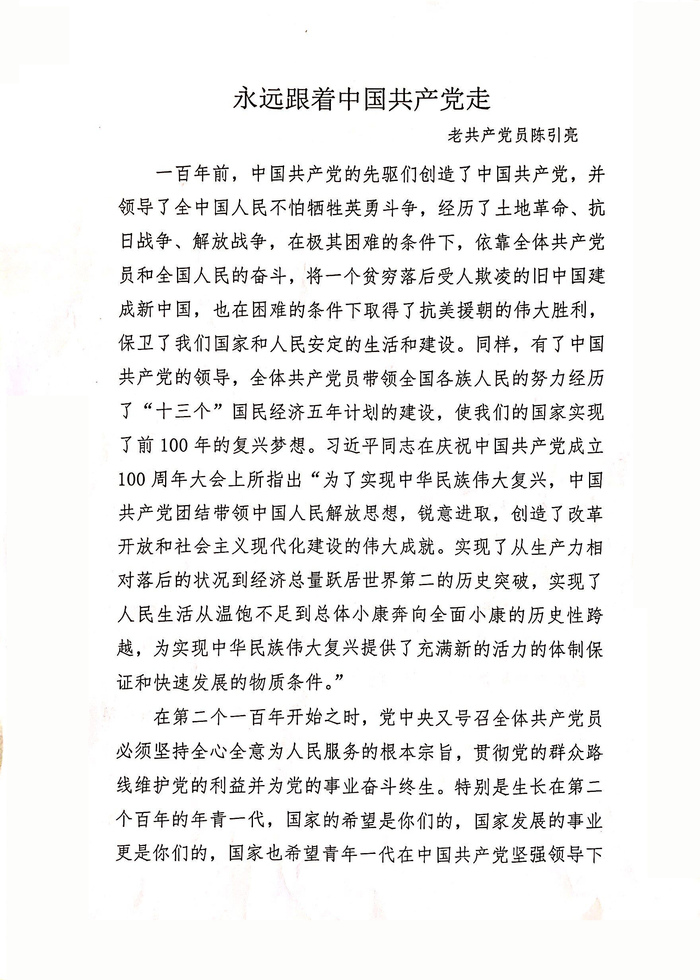 永远跟着中国共产党走

老共产党员陈引亮

一百年前，中国共产党的先驱们创造了中国共产党，并领导了全中国人民不怕牺牲英勇斗争，经历了土地革命、抗日战争、解放战争，在极其困难的条件下，依靠全体共产党员和全国人民的奋斗，将一个贫穷落后受人欺凌的旧中国建成新中国，也在困难的条件下取得了抗美援朝的伟大胜利，保卫了我们国家和人民安定的生活和建设。同样，有了中国共产党的领导，全体共产党员带领全国各族人民的努力经历了“十三个”国民经济五年计划的建设，使我们的国家实现了前100年的复兴梦想。习近平同志在庆祝中国共产党成立100周年大会上所指出“为了实现中华民族伟大复兴，中国共产党团结带领中国人民解放思想，锐意进取，创造了改革开放和社会主义现代化建设的伟大成就。实现了从生产力相对落后的状况到经济总量跃居世界第二的历史突破，实现了人民生活从温饱不足到总体小康奔向全面小康的历史性跨越，为实现中华民族伟大复兴提供了充满新的活力的体制保证和快速发展的物质条件。”

在第二个一百年开始之时，党中央又号召全体共产党员必须坚持全心全意为人民服务的根本宗旨，贯彻党的群众路线维护党的利益并为党的事业奋斗终生。特别是生长在第二个百年的年青一代，国家的希望是你们的，国家发展的事业更是你们的，国家也希望青年一代在中国共产党坚强领导下